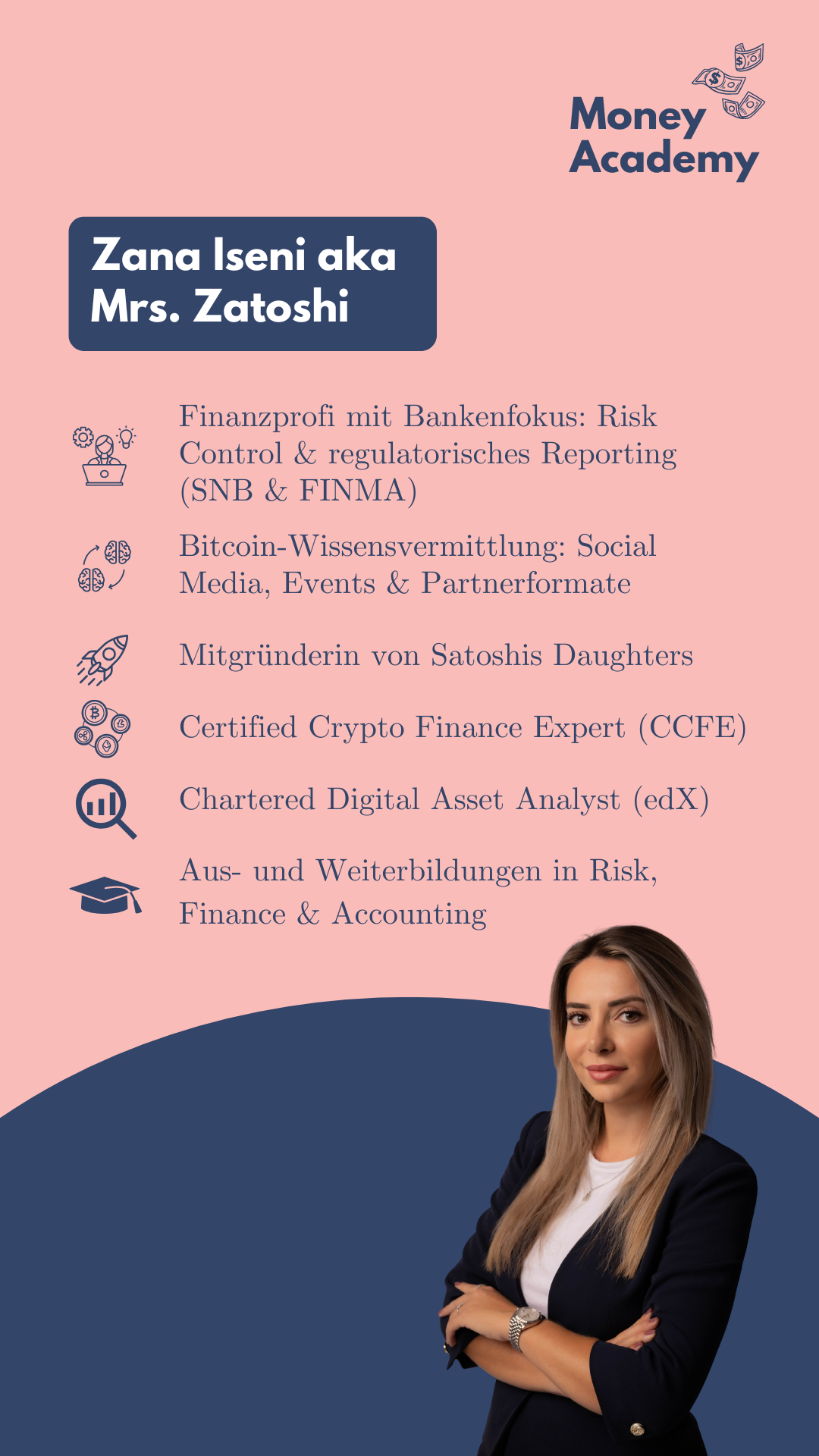 Money
Academy

Zana Iseni aka
Mrs. Zatoshi

Finanzprofi mit Bankenfokus: Risk Control & regulatorisches Reporting (SNB & FINMA)

Bitcoin-Wissensvermittlung: Social Media, Events & Partnerformate

Mitgründerin von Satoshis Daughters

Certified Crypto Finance Expert (CCFE)

Chartered Digital Asset Analyst (edX)

Aus- und Weiterbildungen in Risk, Finance & Accounting